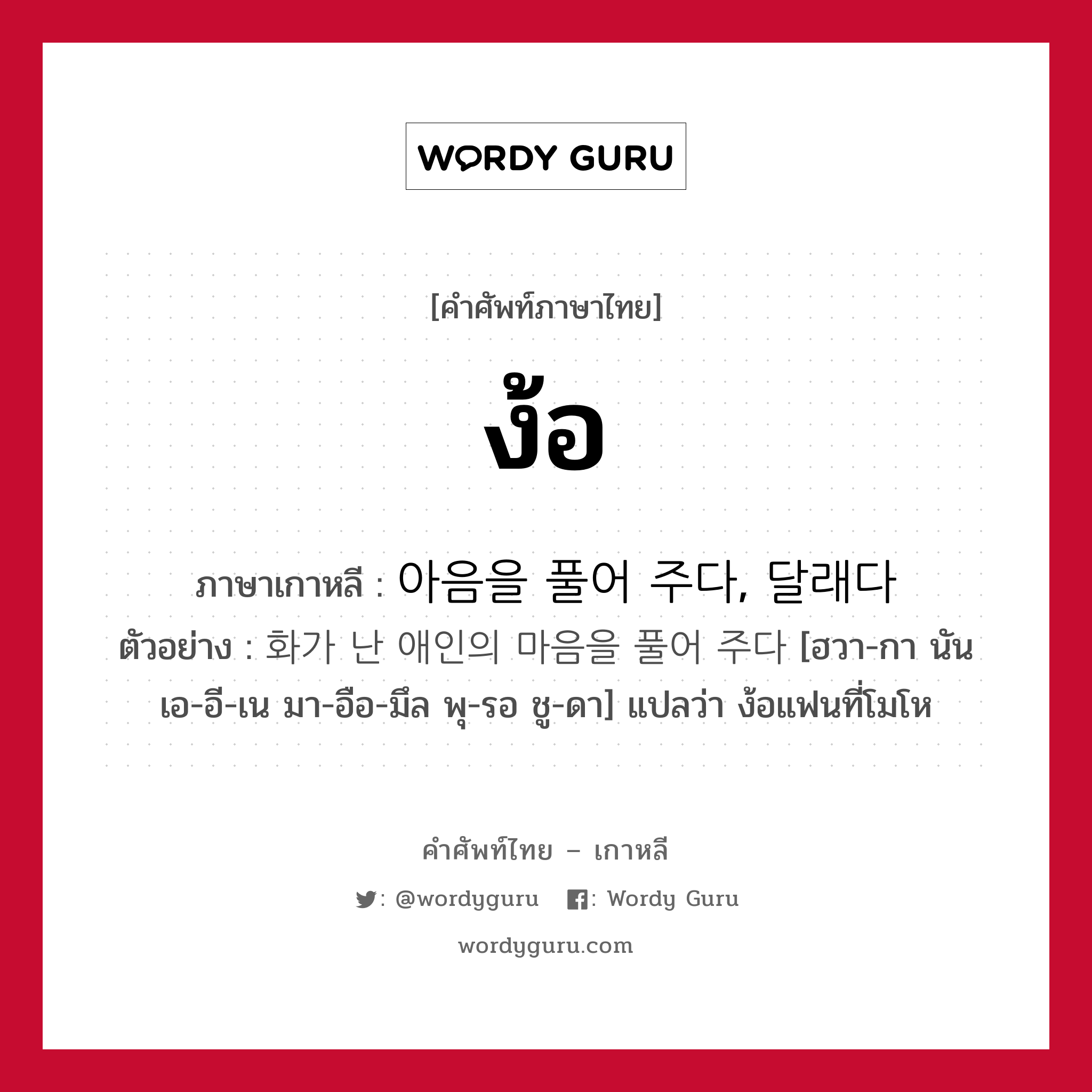 WORDY GURU

[คำศัพท์ภาษาไทย]

ง้อ

ภาษาเกาหลี : 아음을 풀어 주다, 달래다

ตัวอย่าง : 화가 난 애인의 마음을 풀어 주다 [ฮวา-กา นัน เอ-อี-เน มา-อือ-มึล พุ-รอ ชู-ดา] แปลว่า ง้อแฟนที่โมโห

คำศัพท์ไทย – เกาหลี

: @wordyguru : Wordy Guru

wordyguru.com